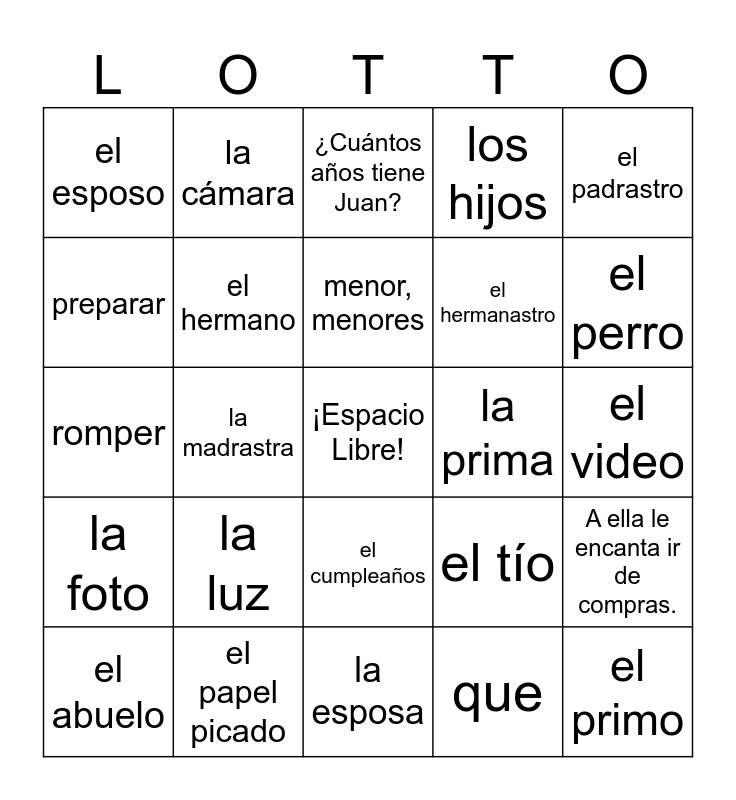 | L | O | T | T | O |
|---|---|---|---|---|
| el esposo | la cámara | ¿Cuántos años tiene Juan? | los hijos | el padrastro |
| preparar | el hermano | menor, menores | el hermanastro | el perro |
| romper | la madrastra | ¡Espacio Libre! | la prima | el video |
| la foto | la luz | el cumpleaños | el tío | A ella le encanta ir de compras. |
| el abuelo | el papel picado | la esposa | que | el primo |